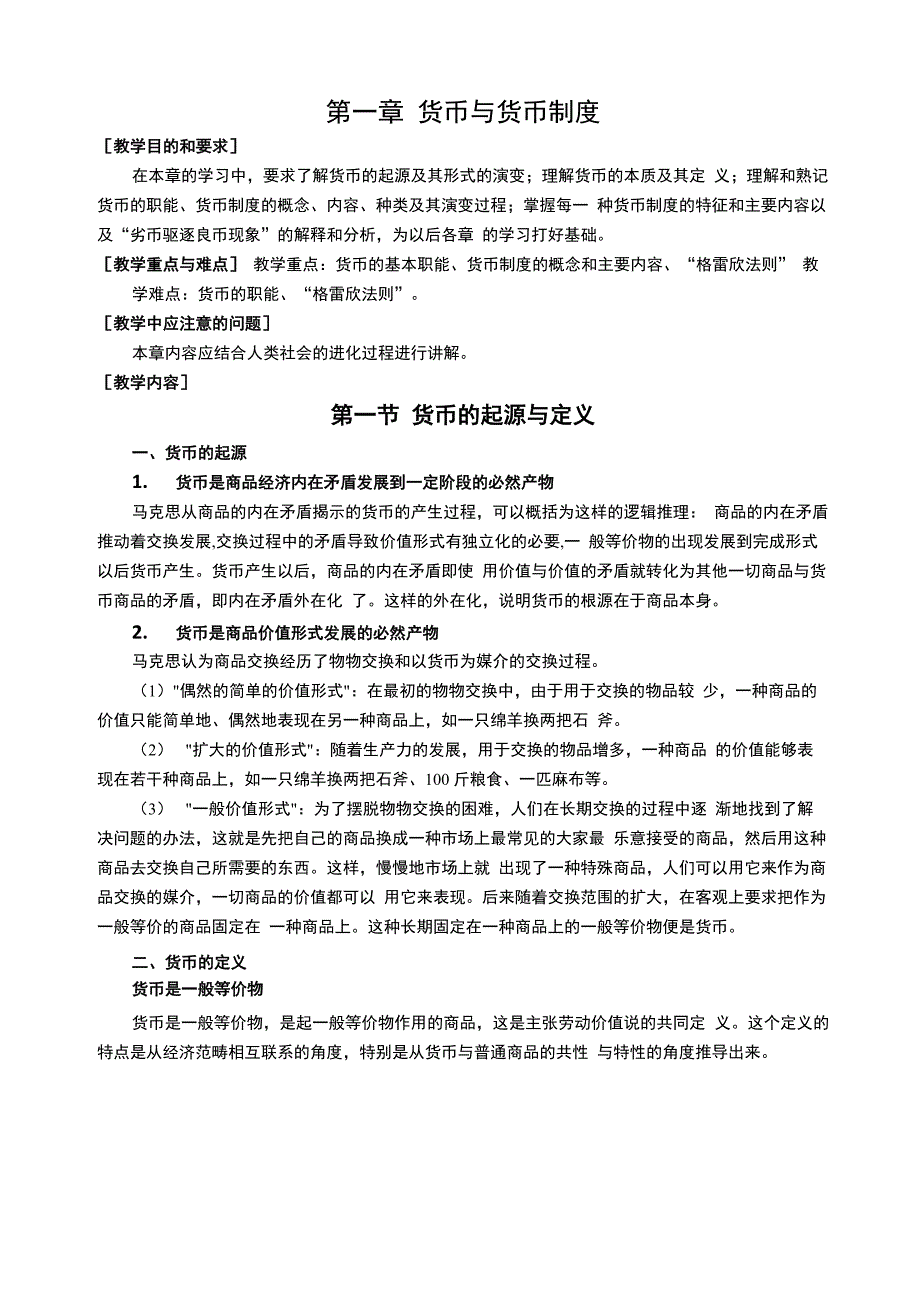 第一章 货币与货币制度

［教学目的和要求］

在本章的学习中，要求了解货币的起源及其形式的演变；理解货币的本质及其定 义；理解和熟记货币的职能、货币制度的概念、内容、种类及其演变过程；掌握每一 种货币制度的特征和主要内容以及“劣币驱逐良币现象”的解释和分析，为以后各章 的学习打好基础。

［教学重点与难点］ 教学重点：货币的基本职能、货币制度的概念和主要内容、“格雷欣法则” 教学难点：货币的职能、“格雷欣法则”。

［教学中应注意的问题］

本章内容应结合人类社会的进化过程进行讲解。

［教学内容］

第一节 货币的起源与定义

一、货币的起源

1. 货币是商品经济内在矛盾发展到一定阶段的必然产物

马克思从商品的内在矛盾揭示的货币的产生过程，可以概括为这样的逻辑推理： 商品的内在矛盾推动着交换发展,交换过程中的矛盾导致价值形式有独立化的必要,一 般等价物的出现发展到完成形式以后货币产生。货币产生以后，商品的内在矛盾即使 用价值与价值的矛盾就转化为其他一切商品与货币商品的矛盾，即内在矛盾外在化 了。这样的外在化，说明货币的根源在于商品本身。

2. 货币是商品价值形式发展的必然产物

马克思认为商品交换经历了物物交换和以货币为媒介的交换过程。

（1）"偶然的简单的价值形式"：在最初的物物交换中，由于用于交换的物品较 少，一种商品的价值只能简单地、偶然地表现在另一种商品上，如一只绵羊换两把石 斧。

（2） "扩大的价值形式"：随着生产力的发展，用于交换的物品增多，一种商品 的价值能够表现在若干种商品上，如一只绵羊换两把石斧、100 斤粮食、一匹麻布等。

（3） "一般价值形式"：为了摆脱物物交换的困难，人们在长期交换的过程中逐 渐地找到了解决问题的办法，这就是先把自己的商品换成一种市场上最常见的大家最 乐意接受的商品，然后用这种商品去交换自己所需要的东西。这样，慢慢地市场上就 出现了一种特殊商品，人们可以用它来作为商品交换的媒介，一切商品的价值都可以 用它来表现。后来随着交换范围的扩大，在客观上要求把作为一般等价的商品固定在 一种商品上。这种长期固定在一种商品上的一般等价物便是货币。

二、货币的定义

货币是一般等价物

货币是一般等价物，是起一般等价物作用的商品，这是主张劳动价值说的共同定 义。这个定义的特点是从经济范畴相互联系的角度，特别是从货币与普通商品的共性 与特性的角度推导出来。